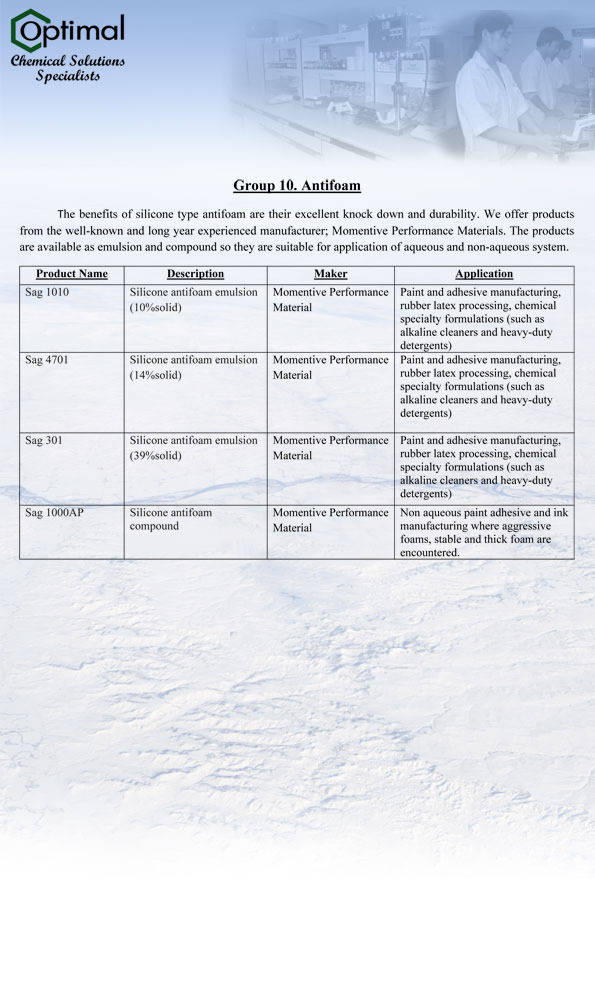 Optimal
Chemical Solutions Specialists

Group 10. Antifoam

The benefits of silicone type antifoam are their excellent knock down and durability. We offer products from the well-known and long year experienced manufacturer; Momentive Performance Materials. The products are available as emulsion and compound so they are suitable for application of aqueous and non-aqueous system.

| Product Name | Description | Maker | Application |
|---|---|---|---|
| Sag 1010 | Silicone antifoam emulsion (10%solid) | Momentive Performance Material | Paint and adhesive manufacturing, rubber latex processing, chemical specialty formulations (such as alkaline cleaners and heavy-duty detergents) |
| Sag 4701 | Silicone antifoam emulsion (14%solid) | Momentive Performance Material | Paint and adhesive manufacturing, rubber latex processing, chemical specialty formulations (such as alkaline cleaners and heavy-duty detergents) |
| Sag 301 | Silicone antifoam emulsion (39%solid) | Momentive Performance Material | Paint and adhesive manufacturing, rubber latex processing, chemical specialty formulations (such as alkaline cleaners and heavy-duty detergents) |
| Sag 1000AP | Silicone antifoam compound | Momentive Performance Material | Non aqueous paint adhesive and ink manufacturing where aggressive foams, stable and thick foam are encountered. |